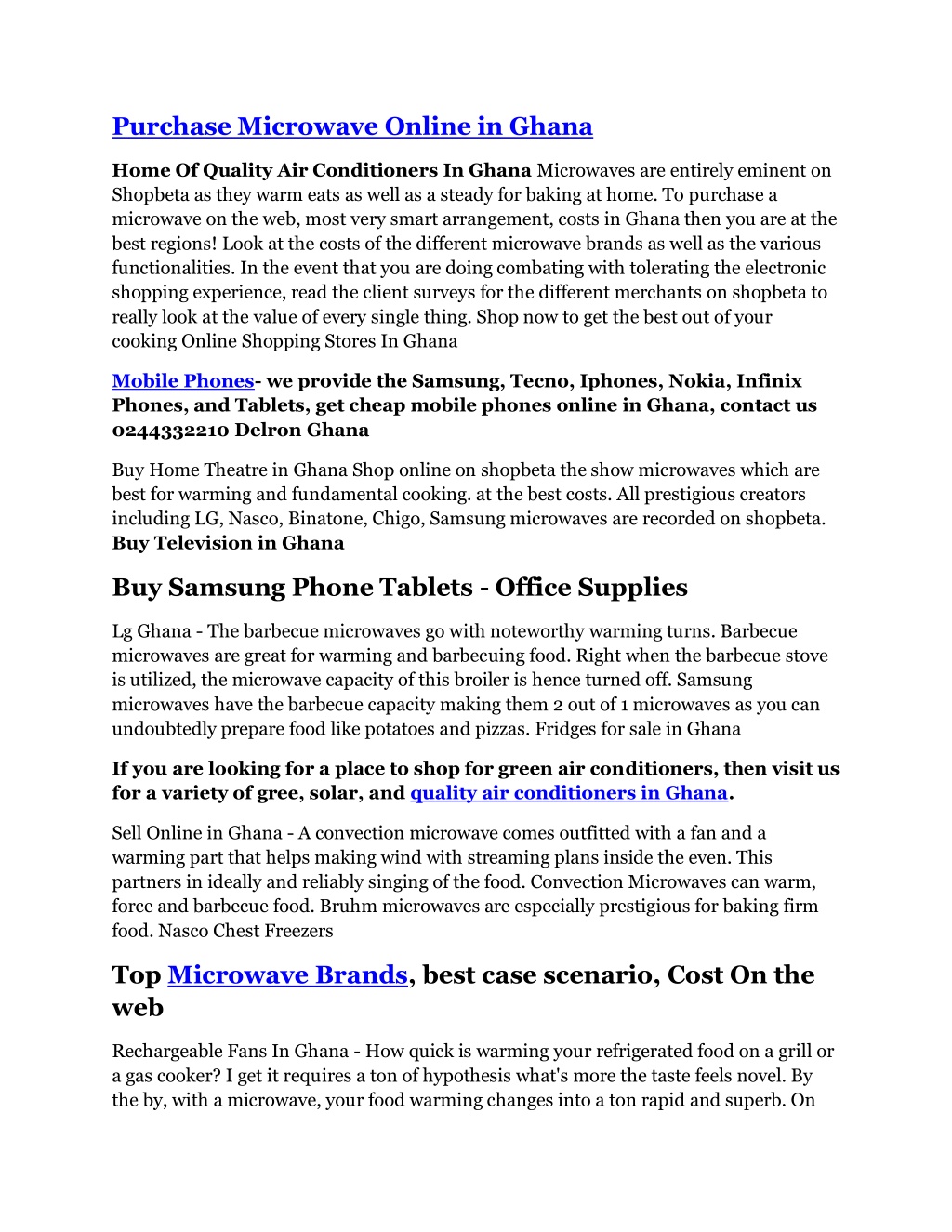 Purchase Microwave Online in Ghana

Home Of Quality Air Conditioners In Ghana Microwaves are entirely eminent on Shopbeta as they warm eats as well as a steady for baking at home. To purchase a microwave on the web, most very smart arrangement, costs in Ghana then you are at the best regions! Look at the costs of the different microwave brands as well as the various functionalities. In the event that you are doing combating with tolerating the electronic shopping experience, read the client surveys for the different merchants on shopbeta to really look at the value of every single thing. Shop now to get the best out of your cooking Online Shopping Stores In Ghana

Mobile Phones- we provide the Samsung, Tecno, Iphones, Nokia, Infinix Phones, and Tablets, get cheap mobile phones online in Ghana, contact us 0244332210 Delron Ghana

Buy Home Theatre in Ghana Shop online on shopbeta the show microwaves which are best for warming and fundamental cooking. at the best costs. All prestigious creators including LG, Nasco, Binatone, Chigo, Samsung microwaves are recorded on shopbeta. Buy Television in Ghana

Buy Samsung Phone Tablets - Office Supplies

Lg Ghana - The barbecue microwaves go with noteworthy warming turns. Barbecue microwaves are great for warming and barbecuing food. Right when the barbecue stove is utilized, the microwave capacity of this broiler is hence turned off. Samsung microwaves have the barbecue capacity making them 2 out of 1 microwaves as you can undoubtedly prepare food like potatoes and pizzas. Fridges for sale in Ghana

If you are looking for a place to shop for green air conditioners, then visit us for a variety of gree, solar, and quality air conditioners in Ghana.

Sell Online in Ghana - A convection microwave comes outfitted with a fan and a warming part that helps making wind with streaming plans inside the even. This partners in ideally and reliably singing of the food. Convection Microwaves can warm, force and barbecue food. Bruhm microwaves are especially prestigious for baking firm food. Nasco Chest Freezers

Top Microwave Brands, best case scenario, Cost On the web

Rechargeable Fans In Ghana - How quick is warming your refrigerated food on a grill or a gas cooker? I get it requires a ton of hypothesis what's more the taste feels novel. By the by, with a microwave, your food warming changes into a ton rapid and superb. On